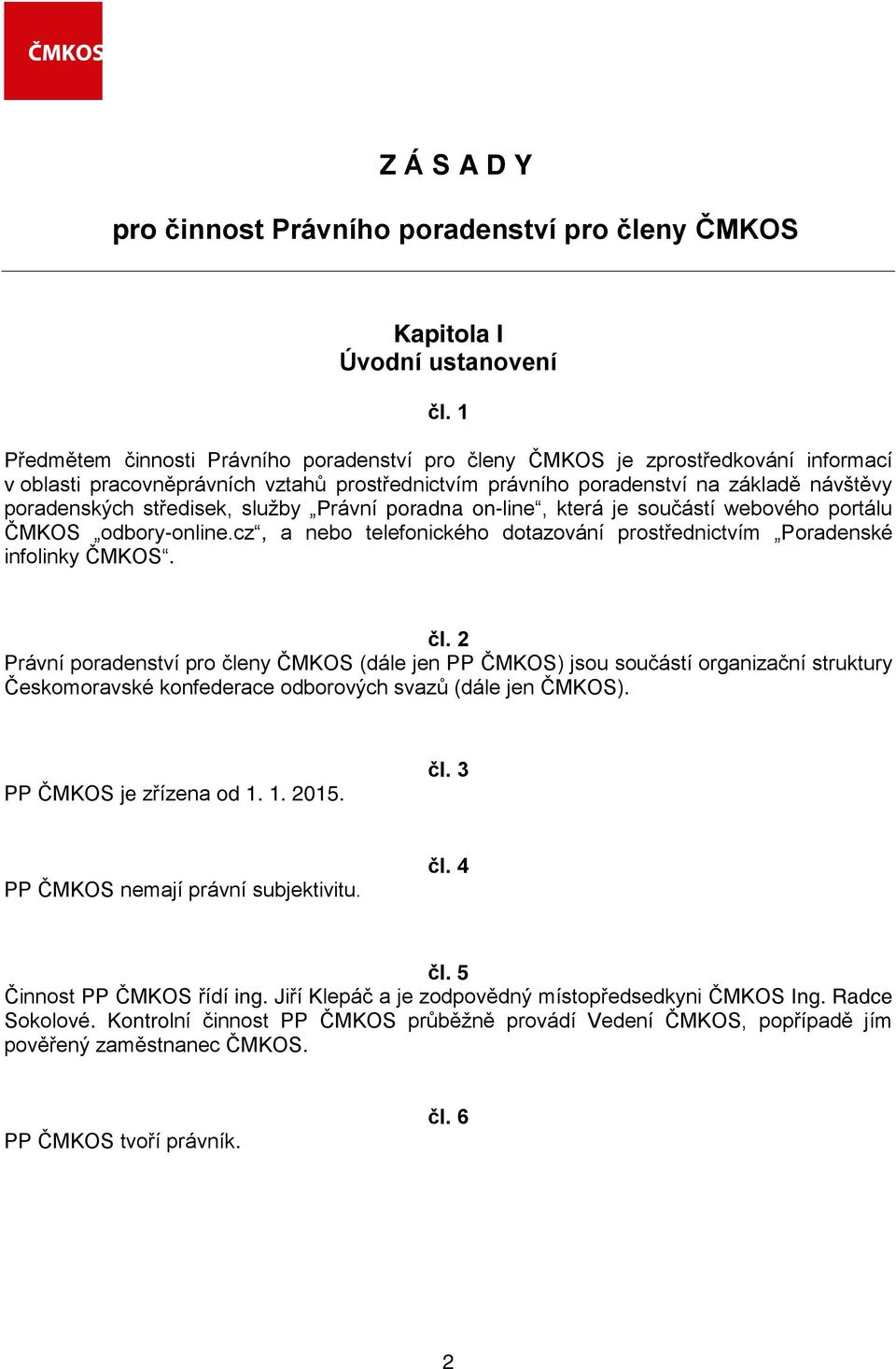 ČMKOS

Z Á S A D Y

pro činnost Právního poradenství pro členy ČMKOS

Kapitola I
Úvodní ustanovení

čl. 1

Předmětem činnosti Právního poradenství pro členy ČMKOS je zprostředkování informací v oblasti pracovněprávních vztahů prostřednictvím právního poradenství na základě návštěvy poradenských středisek, služby „Právní poradna on-line“, která je součástí webového portálu ČMKOS „odbory-online.cz“, a nebo telefonického dotazování prostřednictvím „Poradenské infolinky ČMKOS“.

čl. 2

Právní poradenství pro členy ČMKOS (dále jen PP ČMKOS) jsou součástí organizační struktury Českomoravské konfederace odborových svazů (dále jen ČMKOS).

čl. 3

PP ČMKOS je zřízena od 1. 1. 2015.

čl. 4

PP ČMKOS nemají právní subjektivitu.

čl. 5

Činnost PP ČMKOS řídí ing. Jiří Klepáč a je zodpovědný místopředsedkyni ČMKOS Ing. Radce Sokolové. Kontrolní činnost PP ČMKOS průběžně provádí Vedení ČMKOS, popřípadě jím pověřený zaměstnanec ČMKOS.

čl. 6

PP ČMKOS tvoří právník.

2